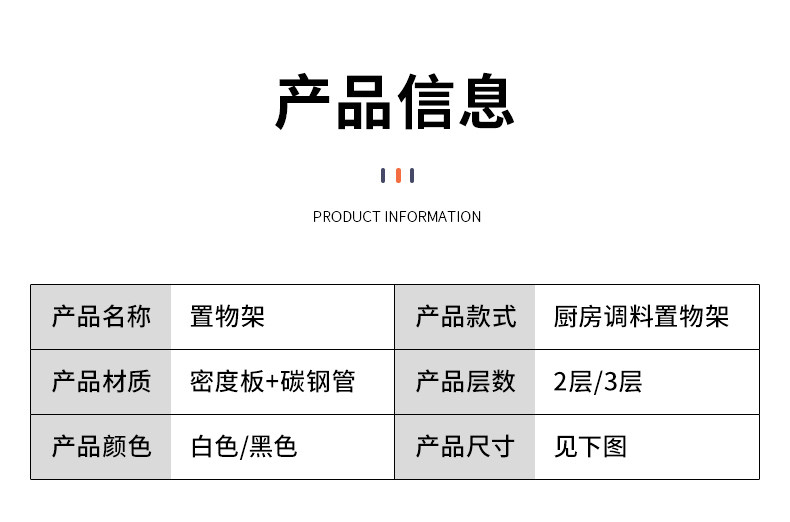 产品信息

PRODUCT INFORMATION

| 产品名称 | 置物架 | 产品款式 | 厨房调料置物架 |
|---|---|---|---|
| 产品材质 | 密度板+碳钢管 | 产品层数 | 2层/3层 |
| 产品颜色 | 白色/黑色 | 产品尺寸 | 见下图 |